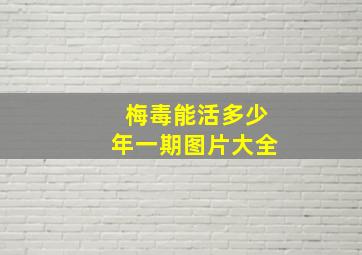 梅毒能活多少
年一期图片大全